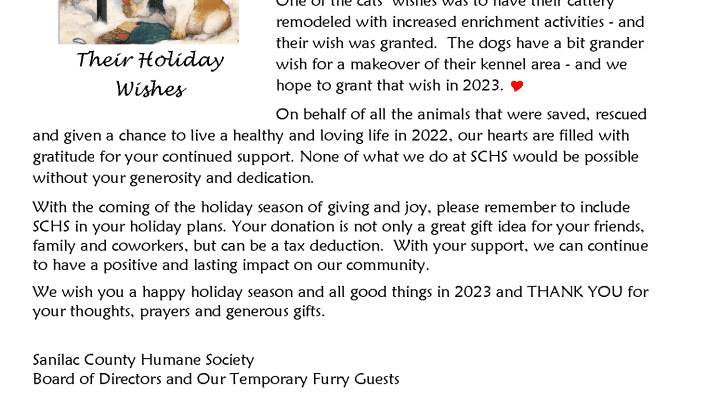 Their Holiday Wishes

One of the cats' wishes was to have their cattery remodeled with increased enrichment activities - and their wish was granted. The dogs have a bit grander wish for a makeover of their kennel area - and we hope to grant that wish in 2023.

On behalf of all the animals that were saved, rescued and given a chance to live a healthy and loving life in 2022, our hearts are filled with gratitude for your continued support. None of what we do at SCHS would be possible without your generosity and dedication.

With the coming of the holiday season of giving and joy, please remember to include SCHS in your holiday plans. Your donation is not only a great gift idea for your friends, family and coworkers, but can be a tax deduction. With your support, we can continue to have a positive and lasting impact on our community.

We wish you a happy holiday season and all good things in 2023 and THANK YOU for your thoughts, prayers and generous gifts.

Sanilac County Humane Society
Board of Directors and Our Temporary Furry Guests